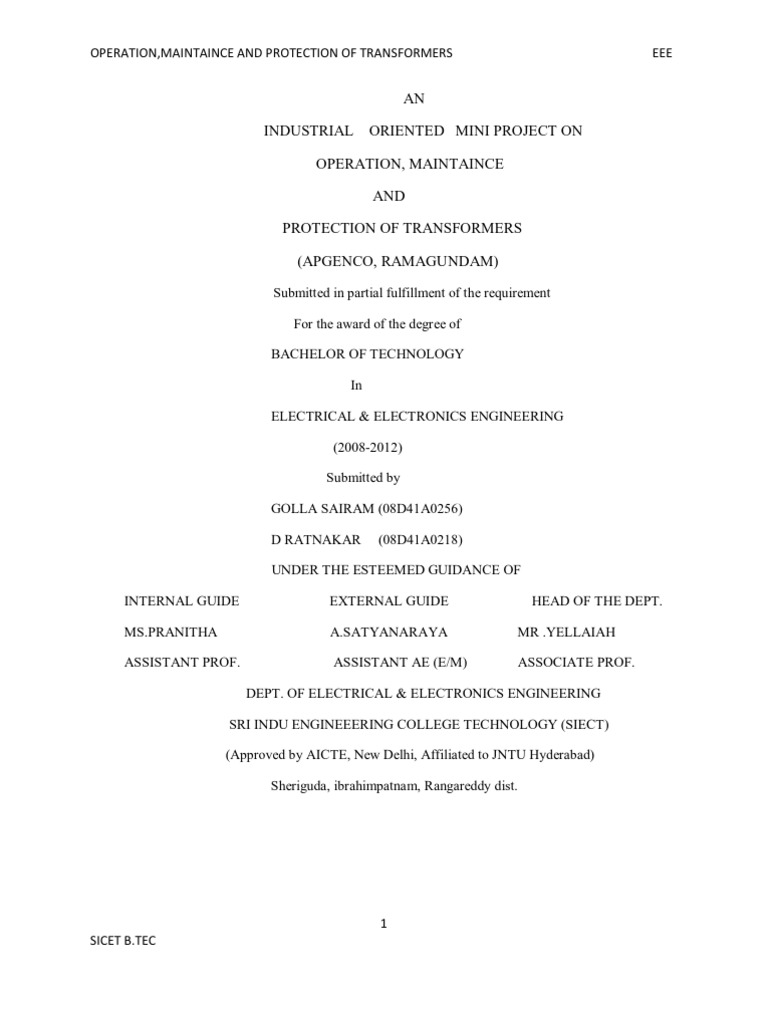 OPERATION,MAINTAINCE AND PROTECTION OF TRANSFORMERS EEE

AN

INDUSTRIAL ORIENTED MINI PROJECT ON

OPERATION, MAINTAINCE

AND

PROTECTION OF TRANSFORMERS

(APGENCO, RAMAGUNDAM)

Submitted in partial fulfillment of the requirement

For the award of the degree of

BACHELOR OF TECHNOLOGY

In

ELECTRICAL & ELECTRONICS ENGINEERING

(2008-2012)

Submitted by

GOLLA SAIRAM (08D41A0256)

D RATNAKAR (08D41A0218)

UNDER THE ESTEEMED GUIDANCE OF

| INTERNAL GUIDE | EXTERNAL GUIDE | HEAD OF THE DEPT. |
|---|---|---|
| MS.PRANITHA | A.SATYANARAYA | MR .YELLAIAH |
| ASSISTANT PROF. | ASSISTANT AE (E/M) | ASSOCIATE PROF. |

DEPT. OF ELECTRICAL & ELECTRONICS ENGINEERING

SRI INDU ENGINEEERING COLLEGE TECHNOLOGY (SIECT)

(Approved by AICTE, New Delhi, Affiliated to JNTU Hyderabad)

Sheriguda, ibrahimpatnam, Rangareddy dist.

1

SICET B.TEC